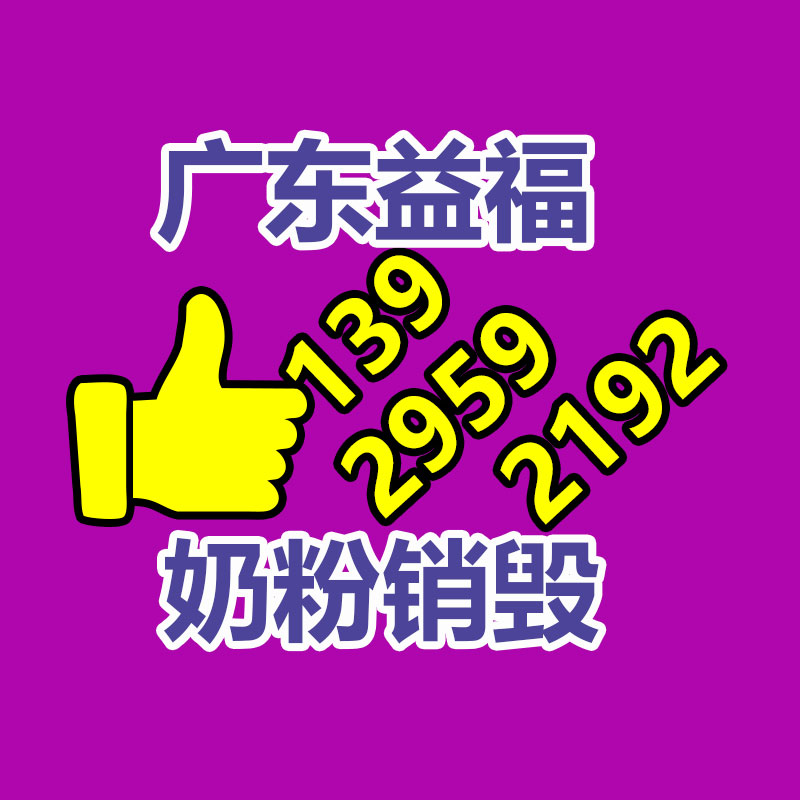 广东益福

139
2959
2192

奶粉销毁